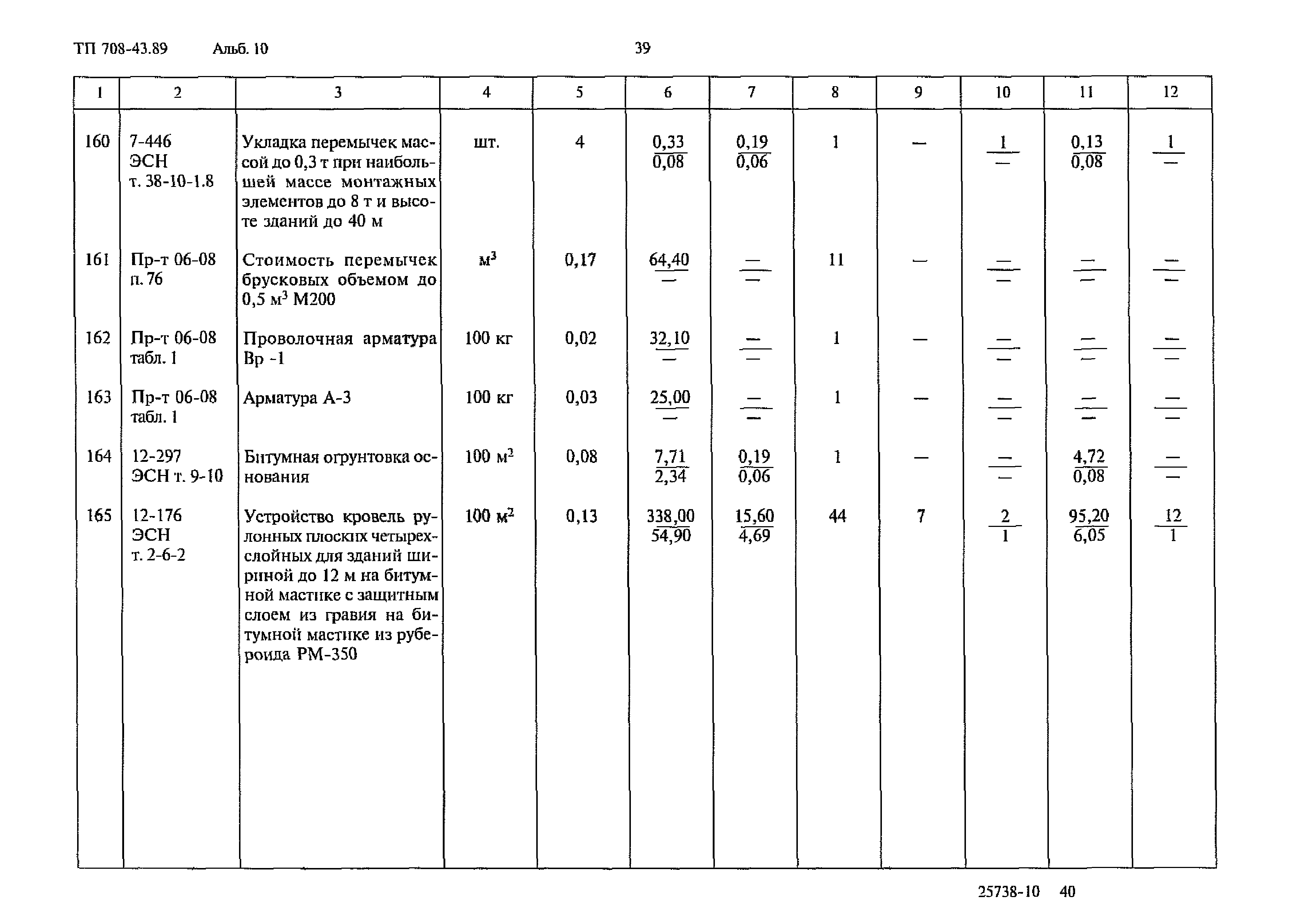 ТП 708-43.89 Альб. 10 39

| 1 | 2 | 3 | 4 | 5 | 6 | 7 | 8 | 9 | 10 | 11 | 12 |
|---|---|---|---|---|---|---|---|---|---|---|---|
| 160 | 7-446 ЭСН т. 38-10-1.8 | Укладка перемычек массой до 0,3 т при наибольшей массе монтажных элементов до 8 т и высоте зданий до 40 м | шт. | 4 | $\frac{0,33}{0,08}$ | $\frac{0,19}{0,06}$ | 1 | — | $\frac{1}{—}$ | $\frac{0,13}{0,08}$ | $\frac{1}{—}$ |
| 161 | Пр-т 06-08 п. 76 | Стоимость перемычек брусковых объемом до 0,5 м$^3$ М200 | м$^3$ | 0,17 | $\frac{64,40}{—}$ | $\frac{—}{—}$ | 11 | — | $\frac{—}{—}$ | $\frac{—}{—}$ | $\frac{—}{—}$ |
| 162 | Пр-т 06-08 табл. 1 | Проволочная арматура Вр -1 | 100 кг | 0,02 | $\frac{32,10}{—}$ | $\frac{—}{—}$ | 1 | — | $\frac{—}{—}$ | $\frac{—}{—}$ | $\frac{—}{—}$ |
| 163 | Пр-т 06-08 табл. 1 | Арматура А-3 | 100 кг | 0,03 | $\frac{25,00}{—}$ | $\frac{—}{—}$ | 1 | — | $\frac{—}{—}$ | $\frac{—}{—}$ | $\frac{—}{—}$ |
| 164 | 12-297 ЭСН т. 9-10 | Битумная огрунтовка основания | 100 м$^2$ | 0,08 | $\frac{7,71}{2,34}$ | $\frac{0,19}{0,06}$ | 1 | — | $\frac{—}{—}$ | $\frac{4,72}{0,08}$ | $\frac{—}{—}$ |
| 165 | 12-176 ЭСН т. 2-6-2 | Устройство кровель рулонных плоских четырехслойных для зданий шириной до 12 м на битумной мастике с защитным слоем из гравия на битумной мастике из рубероида РМ-350 | 100 м$^2$ | 0,13 | $\frac{338,00}{54,90}$ | $\frac{15,60}{4,69}$ | 44 | 7 | $\frac{2}{1}$ | $\frac{95,20}{6,05}$ | $\frac{12}{1}$ |

25738-10 40